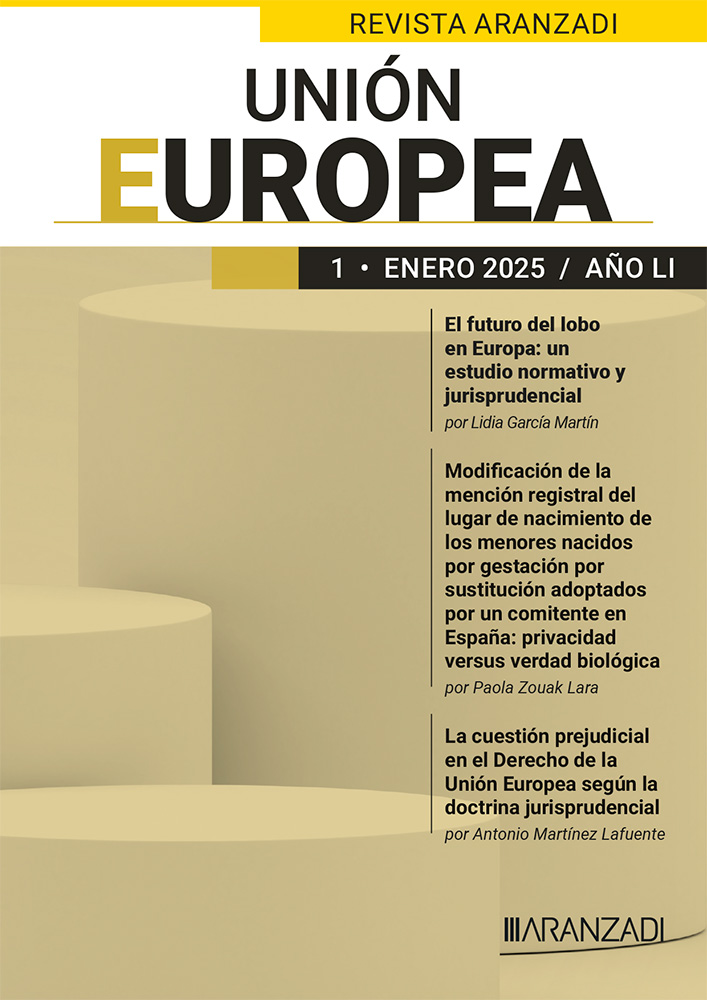 REVISTA ARANZADI

UNIÓN EUROPEA

1 • ENERO 2025 / AÑO LI

El futuro del lobo en Europa: un estudio normativo y jurisprudencial
por Lidia García Martín

Modificación de la mención registral del lugar de nacimiento de los menores nacidos por gestación por sustitución adoptados por un comitente en España: privacidad versus verdad biológica
por Paola Zouak Lara

La cuestión prejudicial en el Derecho de la Unión Europea según la doctrina jurisprudencial
por Antonio Martínez Lafuente

ARANZADI